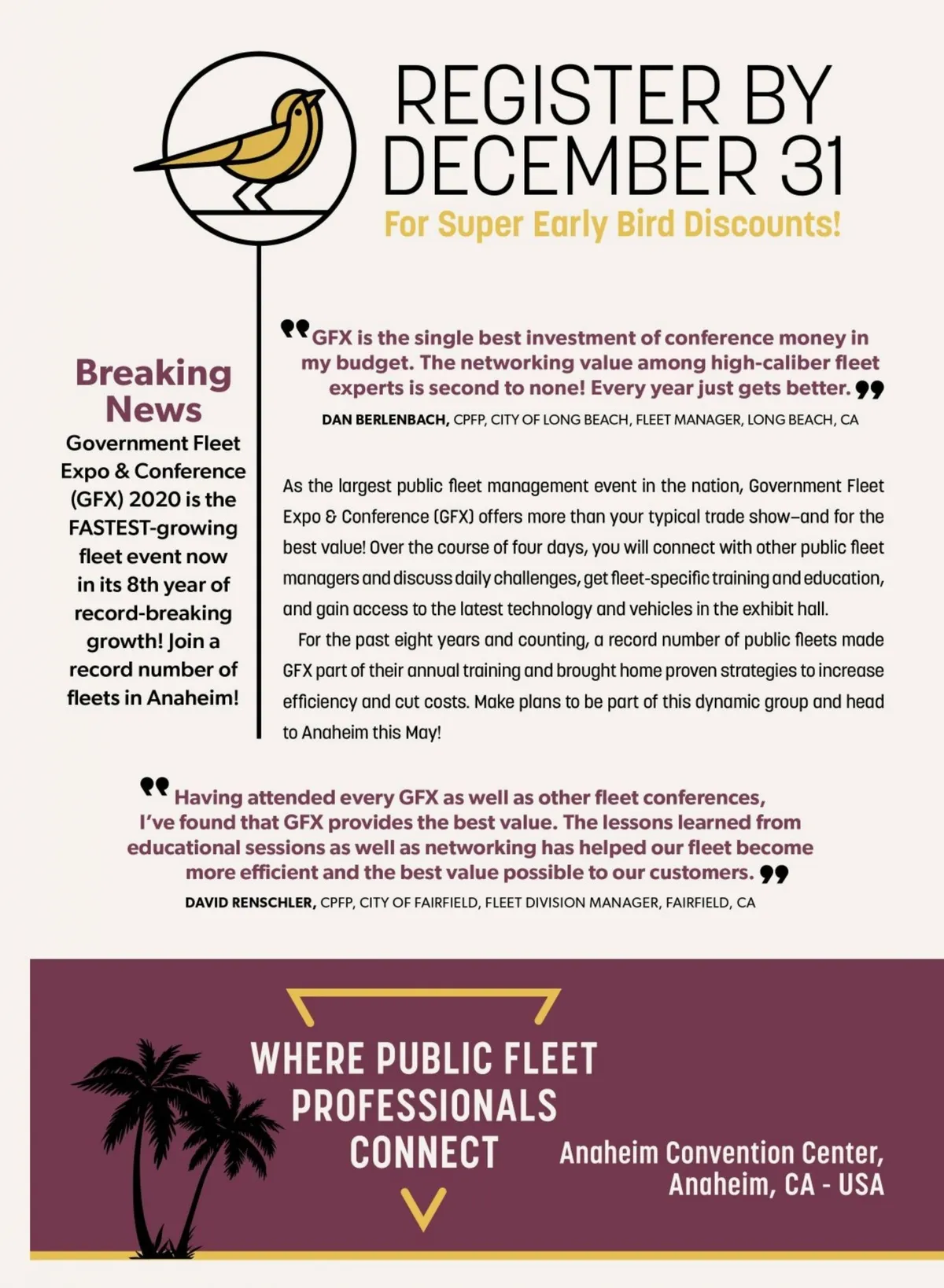 REGISTER BY DECEMBER 31

For Super Early Bird Discounts!

Breaking News

Government Fleet Expo & Conference (GFX) 2020 is the FASTEST-growing fleet event now in its 8th year of record-breaking growth! Join a record number of fleets in Anaheim!

“GFX is the single best investment of conference money in my budget. The networking value among high-caliber fleet experts is second to none! Every year just gets better.”

DAN BERLENBACH, CPFP, CITY OF LONG BEACH, FLEET MANAGER, LONG BEACH, CA

As the largest public fleet management event in the nation, Government Fleet Expo & Conference (GFX) offers more than your typical trade show–and for the best value! Over the course of four days, you will connect with other public fleet managers and discuss daily challenges, get fleet-specific training and education, and gain access to the latest technology and vehicles in the exhibit hall.

For the past eight years and counting, a record number of public fleets made GFX part of their annual training and brought home proven strategies to increase efficiency and cut costs. Make plans to be part of this dynamic group and head to Anaheim this May!

“Having attended every GFX as well as other fleet conferences, I’ve found that GFX provides the best value. The lessons learned from educational sessions as well as networking has helped our fleet become more efficient and the best value possible to our customers.”

DAVID RENSCHLER, CPFP, CITY OF FAIRFIELD, FLEET DIVISION MANAGER, FAIRFIELD, CA

WHERE PUBLIC FLEET PROFESSIONALS CONNECT

Anaheim Convention Center, Anaheim, CA - USA